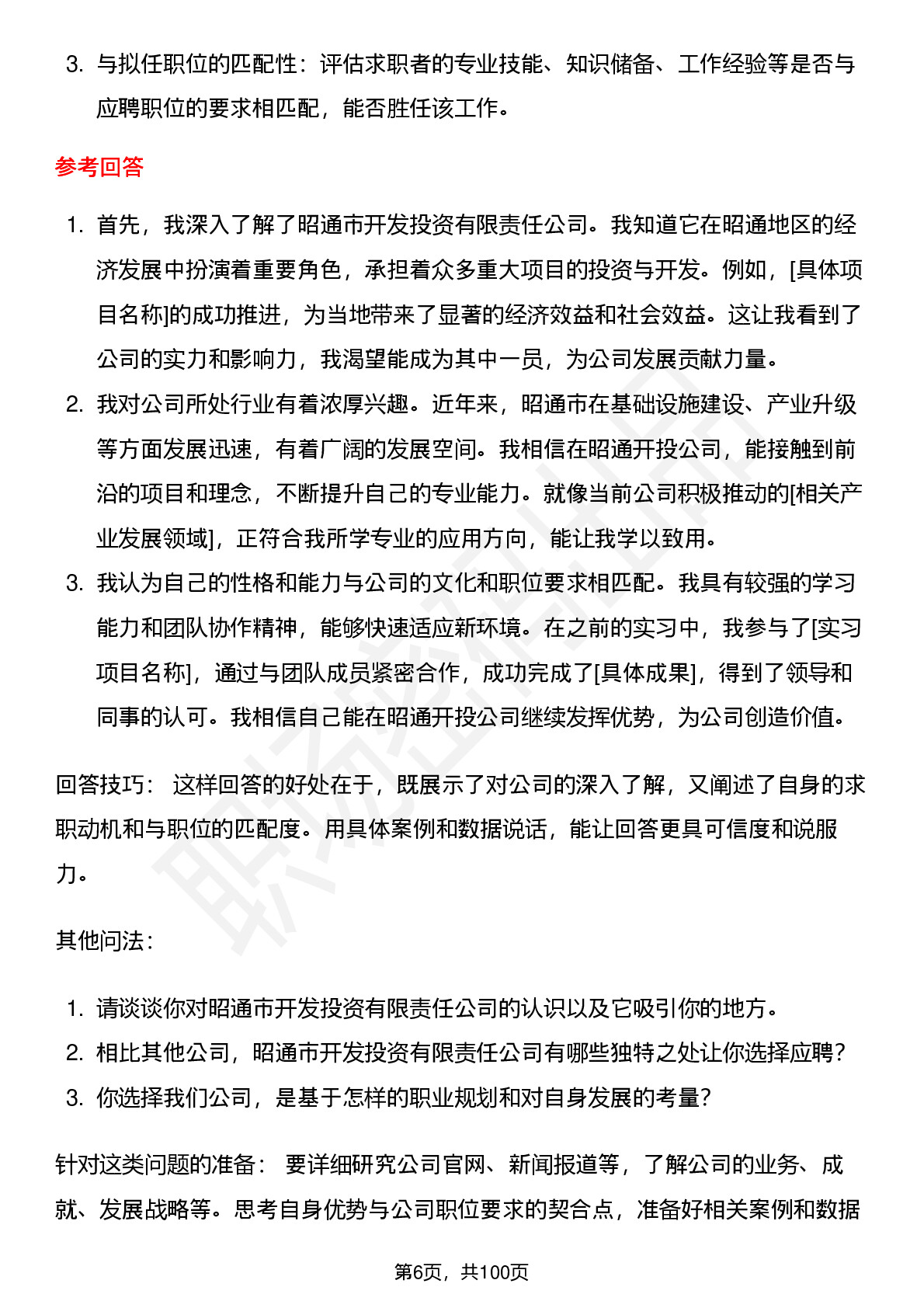 3. 与拟任职位的匹配性：评估求职者的专业技能、知识储备、工作经验等是否与应聘职位的要求相匹配，能否胜任该工作。

参考回答

1. 首先，我深入了解了昭通市开发投资有限责任公司。我知道它在昭通地区的经济发展中扮演着重要角色，承担着众多重大项目的投资与开发。例如，[具体项目名称]的成功推进，为当地带来了显著的经济效益和社会效益。这让我看到了公司的实力和影响力，我渴望能成为其中一员，为公司发展贡献力量。
2. 我对公司所处行业有着浓厚兴趣。近年来，昭通市在基础设施建设、产业升级等方面发展迅速，有着广阔的发展空间。我相信在昭通开投公司，能接触到前沿的项目和理念，不断提升自己的专业能力。就像当前公司积极推动的[相关产业发展领域]，正符合我所学专业的应用方向，能让我学以致用。
3. 我认为自己的性格和能力与公司的文化和职位要求相匹配。我具有较强的学习能力和团队协作精神，能够快速适应新环境。在之前的实习中，我参与了[实习项目名称]，通过与团队成员紧密合作，成功完成了[具体成果]，得到了领导和同事的认可。我相信自己能在昭通开投公司继续发挥优势，为公司创造价值。

回答技巧： 这样回答的好处在于，既展示了对公司的深入了解，又阐述了自身的求职动机和与职位的匹配度。用具体案例和数据说话，能让回答更具可信度和说服力。

其他问法：

1. 请谈谈你对昭通市开发投资有限责任公司的认识以及它吸引你的地方。
2. 相比其他公司，昭通市开发投资有限责任公司有哪些独特之处让你选择应聘？
3. 你选择我们公司，是基于怎样的职业规划和对自身发展的考量？

针对这类问题的准备： 要详细研究公司官网、新闻报道等，了解公司的业务、成就、发展战略等。思考自身优势与公司职位要求的契合点，准备好相关案例和数据

第6页，共100页